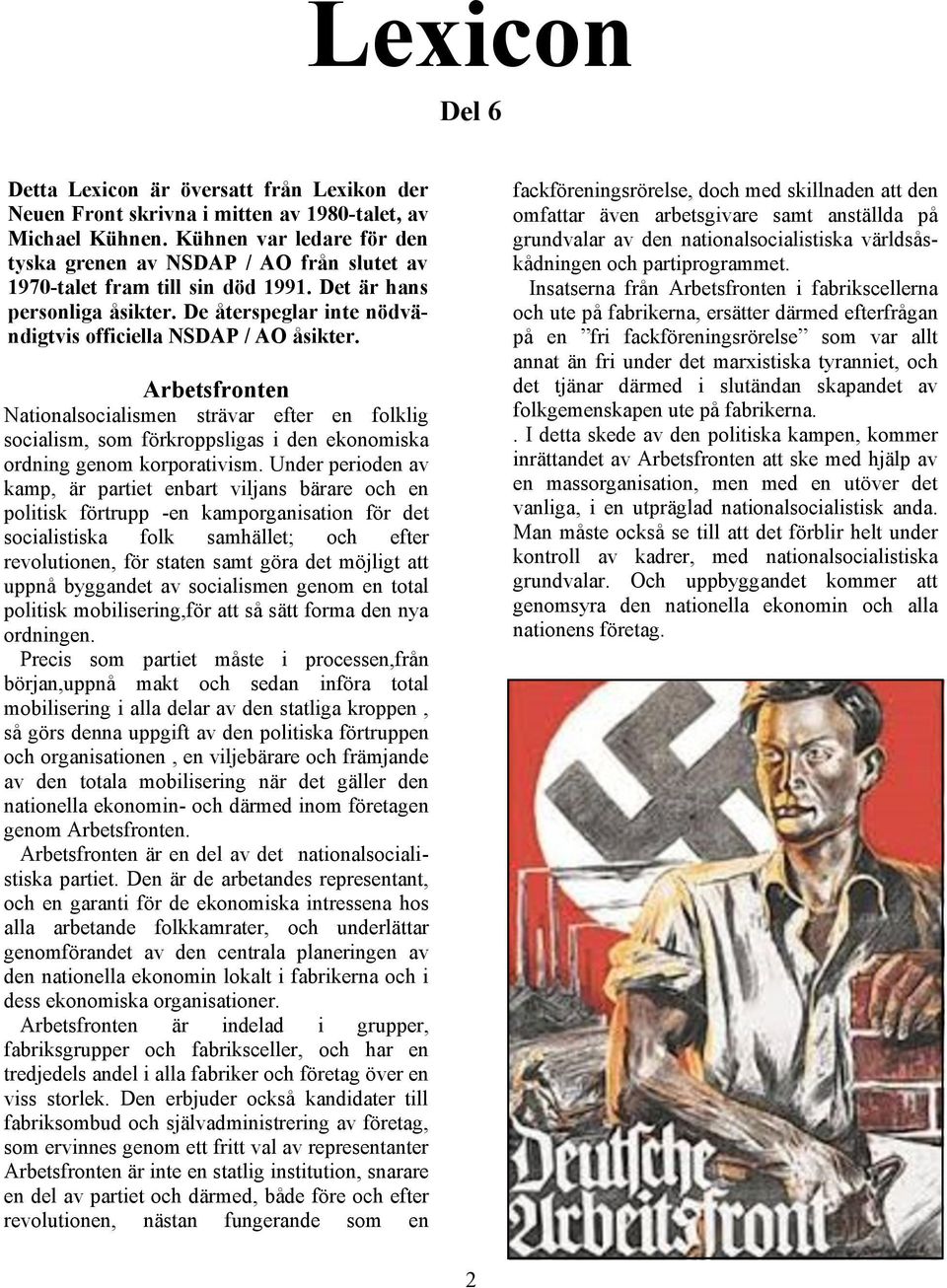 Lexicon

Del 6

Detta Lexicon är översatt från Lexikon der Neuen Front skrivna i mitten av 1980-talet, av Michael Kühnen. Kühnen var ledare för den tyska grenen av NSDAP / AO från slutet av 1970-talet fram till sin död 1991. Det är hans personliga åsikter. De återspeglar inte nödvändigtvis officiella NSDAP / AO åsikter.

Arbetsfronten

Nationalsocialismen strävar efter en folklig socialism, som förkroppsligas i den ekonomiska ordning genom korporativism. Under perioden av kamp, är partiet enbart viljans bärare och en politisk förtrupp -en kamporganisation för det socialistiska folk samhället; och efter revolutionen, för staten samt göra det möjligt att uppnå byggandet av socialismen genom en total politisk mobilisering,för att så sätt forma den nya ordningen.

Precis som partiet måste i processen,från början,uppnå makt och sedan införa total mobilisering i alla delar av den statliga kroppen , så görs denna uppgift av den politiska förtruppen och organisationen , en viljebärare och främjande av den totala mobilisering när det gäller den nationella ekonomin- och därmed inom företagen genom Arbetsfronten.

Arbetsfronten är en del av det nationalsocialistiska partiet. Den är de arbetandes representant, och en garanti för de ekonomiska intressena hos alla arbetande folkkamrater, och underlättar genomförandet av den centrala planeringen av den nationella ekonomin lokalt i fabrikerna och i dess ekonomiska organisationer.

Arbetsfronten är indelad i grupper, fabriksgrupper och fabriksceller, och har en tredjedels andel i alla fabriker och företag över en viss storlek. Den erbjuder också kandidater till fabriksombud och självadministrering av företag, som ervinnes genom ett fritt val av representanter Arbetsfronten är inte en statlig institution, snarare en del av partiet och därmed, både före och efter revolutionen, nästan fungerande som en fackföreningsrörelse, doch med skillnaden att den omfattar även arbetsgivare samt anställda på grundvalar av den nationalsocialistiska världsåskådningen och partiprogrammet.

Insatserna från Arbetsfronten i fabrikscellerna och ute på fabrikerna, ersätter därmed efterfrågan på en ”fri fackföreningsrörelse” som var allt annat än fri under det marxistiska tyranniet, och det tjänar därmed i slutändan skapandet av folkgemenskapen ute på fabrikerna.

. I detta skede av den politiska kampen, kommer inrättandet av Arbetsfronten att ske med hjälp av en massorganisation, men med en utöver det vanliga, i en utpräglad nationalsocialistisk anda. Man måste också se till att det förblir helt under kontroll av kadrer, med nationalsocialistiska grundvalar. Och uppbyggandet kommer att genomsyra den nationella ekonomin och alla nationens företag.

Deutsche Arbeitsfront

2